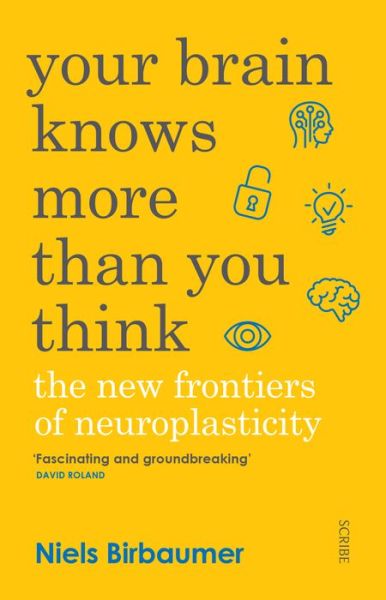 your brain knows more than you think

the new frontiers of neuroplasticity

'Fascinating and groundbreaking'
DAVID ROLAND

Niels Birbaumer

SCRIBE